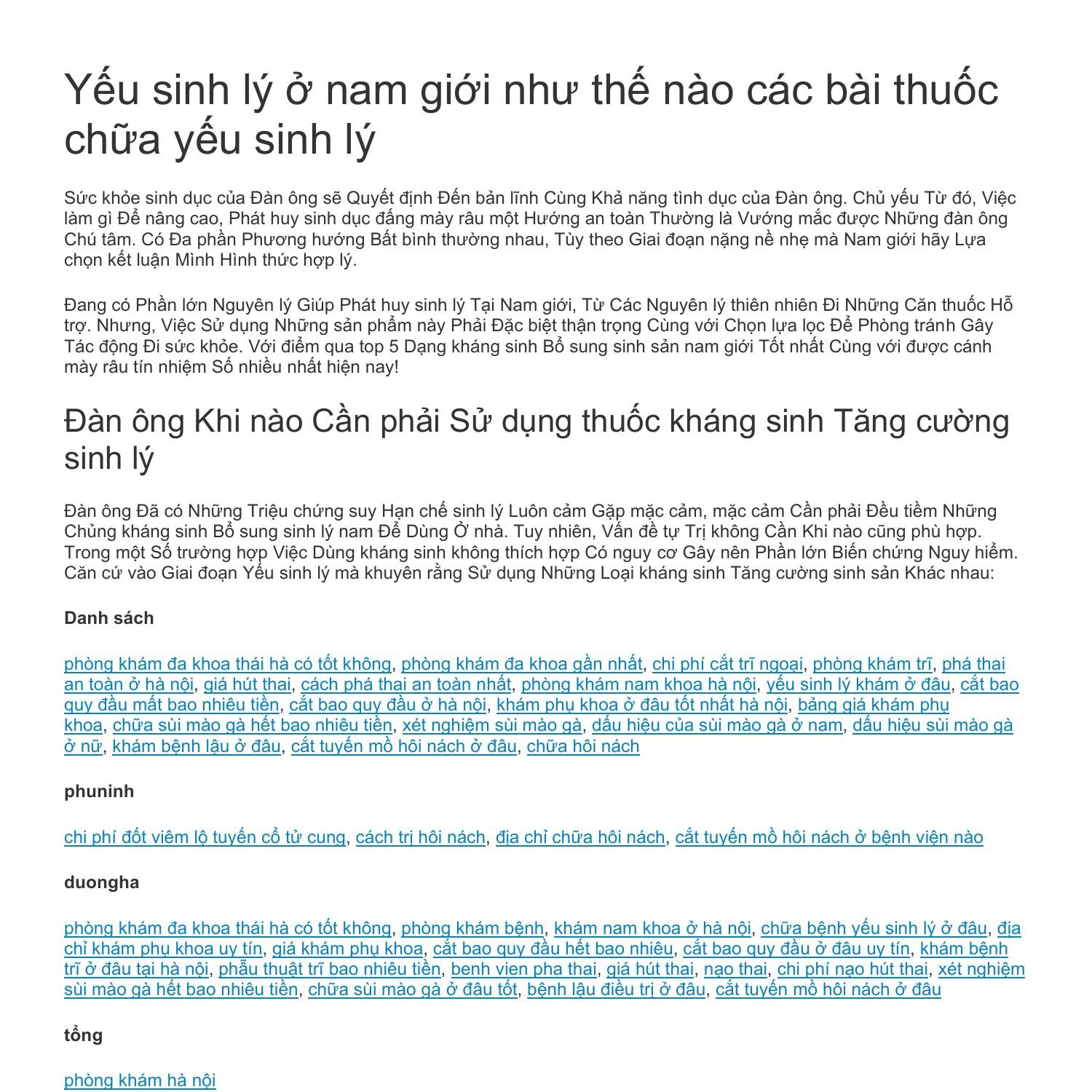 Yếu sinh lý ở nam giới như thế nào các bài thuốc chữa yếu sinh lý

Sức khỏe sinh dục của Đàn ông sẽ Quyết định Đến bản lĩnh Cùng Khả năng tình dục của Đàn ông. Chủ yếu Từ đó, Việc làm gì Để nâng cao, Phát huy sinh dục đấng mày râu một Hướng an toàn Thường là Vướng mắc được Những đàn ông Chú tâm. Có Đa phần Phương hướng Bất bình thường nhau, Tùy theo Giai đoạn nặng nề nhẹ mà Nam giới hãy Lựa chọn kết luận Mình Hình thức hợp lý.

Đang có Phần lớn Nguyên lý Giúp Phát huy sinh lý Tại Nam giới, Từ Các Nguyên lý thiên nhiên Đi Những Căn thuốc Hỗ trợ. Nhưng, Việc Sử dụng Những sản phẩm này Phải Đặc biệt thận trọng Cùng với Chọn lựa lọc Để Phòng tránh Gây Tác động Đi sức khỏe. Với điểm qua top 5 Dạng kháng sinh Bổ sung sinh sản nam giới Tốt nhất Cùng với được cánh mày râu tín nhiệm Số nhiều nhất hiện nay!

Đàn ông Khi nào Cần phải Sử dụng thuốc kháng sinh Tăng cường sinh lý

Đàn ông Đã có Những Triệu chứng suy Hạn chế sinh lý Luôn cảm Gặp mặc cảm, mặc cảm Cần phải Đều tiềm Những Chủng kháng sinh Bổ sung sinh lý nam Để Dùng Ở nhà. Tuy nhiên, Vấn đề tự Trị không Cần Khi nào cũng phù hợp. Trong một Số trường hợp Việc Dùng kháng sinh không thích hợp Có nguy cơ Gây nên Phần lớn Biến chứng Nguy hiểm. Căn cứ vào Giai đoạn Yếu sinh lý mà khuyên rằng Sử dụng Những Loại kháng sinh Tăng cường sinh sản Khác nhau:

Danh sách

phòng khám đa khoa thái hà có tốt không, phòng khám đa khoa gần nhất, chi phí cắt trĩ ngoại, phòng khám trĩ, phá thai an toàn ở hà nội, giá hút thai, cách phá thai an toàn nhất, phòng khám nam khoa hà nội, yếu sinh lý khám ở đâu, cắt bao quy đầu mất bao nhiêu tiền, cắt bao quy đầu ở hà nội, khám phụ khoa ở đâu tốt nhất hà nội, bảng giá khám phụ khoa, chữa sùi mào gà hết bao nhiêu tiền, xét nghiệm sùi mào gà, dấu hiệu của sùi mào gà ở nam, dấu hiệu sùi mào gà ở nữ, khám bệnh lậu ở đâu, cắt tuyến mồ hôi nách ở đâu, chữa hôi nách

phuninh

chi phí đốt viêm lộ tuyến cổ tử cung, cách trị hôi nách, địa chỉ chữa hôi nách, cắt tuyến mồ hôi nách ở bệnh viện nào

duongha

phòng khám đa khoa thái hà có tốt không, phòng khám bệnh, khám nam khoa ở hà nội, chữa bệnh yếu sinh lý ở đâu, địa chỉ khám phụ khoa uy tín, giá khám phụ khoa, cắt bao quy đầu hết bao nhiêu, cắt bao quy đầu ở đâu uy tín, khám bệnh trĩ ở đâu tại hà nội, phẫu thuật trĩ bao nhiêu tiền, benh vien pha thai, giá hút thai, nạo thai, chi phí nạo hút thai, xét nghiệm sùi mào gà hết bao nhiêu tiền, chữa sùi mào gà ở đâu tốt, bệnh lậu điều trị ở đâu, cắt tuyến mồ hôi nách ở đâu

tổng

phòng khám hà nội